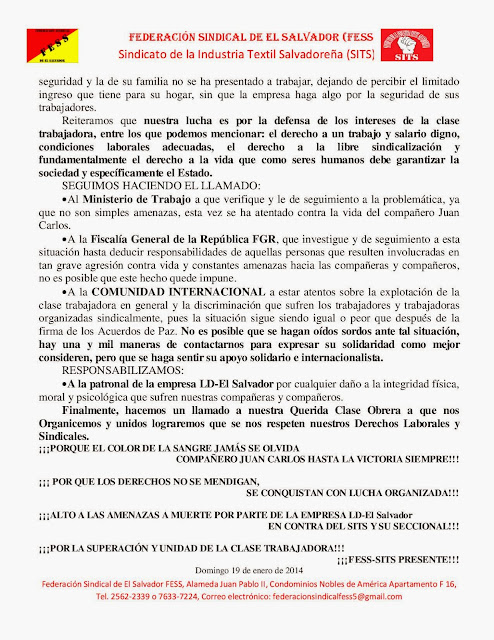 FESS

FEDERACIÓN SINDICAL DE EL SALVADOR (FESS

Sindicato de la Industria Textil Salvadoreña (SITS)

SITS

seguridad y la de su familia no se ha presentado a trabajar, dejando de percibir el limitado ingreso que tiene para su hogar, sin que la empresa haga algo por la seguridad de sus trabajadores.

Reiteramos que nuestra lucha es por la defensa de los intereses de la clase trabajadora, entre los que podemos mencionar: el derecho a un trabajo y salario digno, condiciones laborales adecuadas, el derecho a la libre sindicalización y fundamentalmente el derecho a la vida que como seres humanos debe garantizar la sociedad y específicamente el Estado.

SEGUIMOS HACIENDO EL LLAMADO:

•Al Ministerio de Trabajo a que verifique y le de seguimiento a la problemática, ya que no son simples amenazas, esta vez se ha atentado contra la vida del compañero Juan Carlos.

•A la Fiscalía General de la República FGR, que investigue y de seguimiento a esta situación hasta deducir responsabilidades de aquellas personas que resulten involucradas en tan grave agresión contra vida y constantes amenazas hacia las compañeras y compañeros, no es posible que este hecho quede impune.

•A la COMUNIDAD INTERNACIONAL a estar atentos sobre la explotación de la clase trabajadora en general y la discriminación que sufren los trabajadores y trabajadoras organizadas sindicalmente, pues la situación sigue siendo igual o peor que después de la firma de los Acuerdos de Paz. No es posible que se hagan oídos sordos ante tal situación, hay una y mil maneras de contactarnos para expresar su solidaridad como mejor consideren, pero que se haga sentir su apoyo solidario e internacionalista.

RESPONSABILIZAMOS:

•A la patronal de la empresa LD-El Salvador por cualquier daño a la integridad física, moral y psicológica que sufren nuestras compañeras y compañeros.

Finalmente, hacemos un llamado a nuestra Querida Clase Obrera a que nos Organicemos y unidos lograremos que se nos respeten nuestros Derechos Laborales y Sindicales.

¡¡¡PORQUE EL COLOR DE LA SANGRE JAMÁS SE OLVIDA
COMPAÑERO JUAN CARLOS HASTA LA VICTORIA SIEMPRE!!!

¡¡¡ POR QUE LOS DERECHOS NO SE MENDIGAN,
SE CONQUISTAN CON LUCHA ORGANIZADA!!!

¡¡¡ALTO A LAS AMENAZAS A MUERTE POR PARTE DE LA EMPRESA LD-El Salvador
EN CONTRA DEL SITS Y SU SECCIONAL!!!

¡¡¡POR LA SUPERACIÓN Y UNIDAD DE LA CLASE TRABAJADORA!!!
¡¡¡FESS-SITS PRESENTE!!!

Domingo 19 de enero de 2014

Federación Sindical de El Salvador FESS, Alameda Juan Pablo II, Condominios Nobles de América Apartamento F 16, Tel. 2562-2339 o 7633-7224, Correo electrónico: federacionsindicalfess5@gmail.com